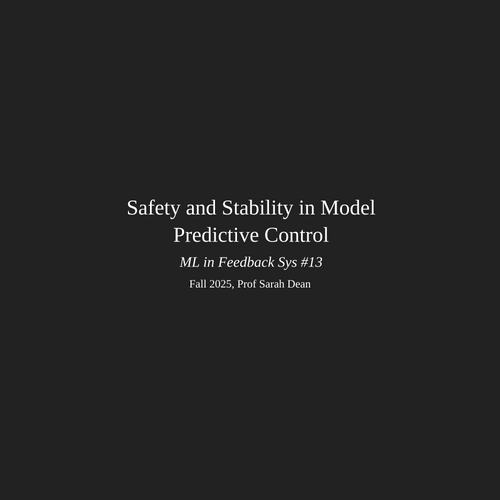 Safety and Stability in Model Predictive Control

ML in Feedback Sys #13

Fall 2025, Prof Sarah Dean